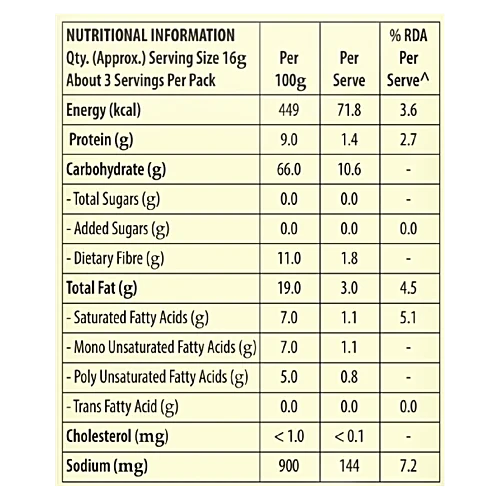 | NUTRITIONAL INFORMATION Qty. (Approx.) Serving Size 16g About 3 Servings Per Pack | Per 100g | Per Serve | % RDA Per Serve^ |
|---|---|---|---|
| Energy (kcal) | 449 | 71.8 | 3.6 |
| Protein (g) | 9.0 | 1.4 | 2.7 |
| Carbohydrate (g) | 66.0 | 10.6 | - |
| - Total Sugars (g) | 0.0 | 0.0 | - |
| - Added Sugars (g) | 0.0 | 0.0 | 0.0 |
| - Dietary Fibre (g) | 11.0 | 1.8 | - |
| Total Fat (g) | 19.0 | 3.0 | 4.5 |
| - Saturated Fatty Acids (g) | 7.0 | 1.1 | 5.1 |
| - Mono Unsaturated Fatty Acids (g) | 7.0 | 1.1 | - |
| - Poly Unsaturated Fatty Acids (g) | 5.0 | 0.8 | - |
| - Trans Fatty Acid (g) | 0.0 | 0.0 | 0.0 |
| Cholesterol (mg) | < 1.0 | < 0.1 | - |
| Sodium (mg) | 900 | 144 | 7.2 |